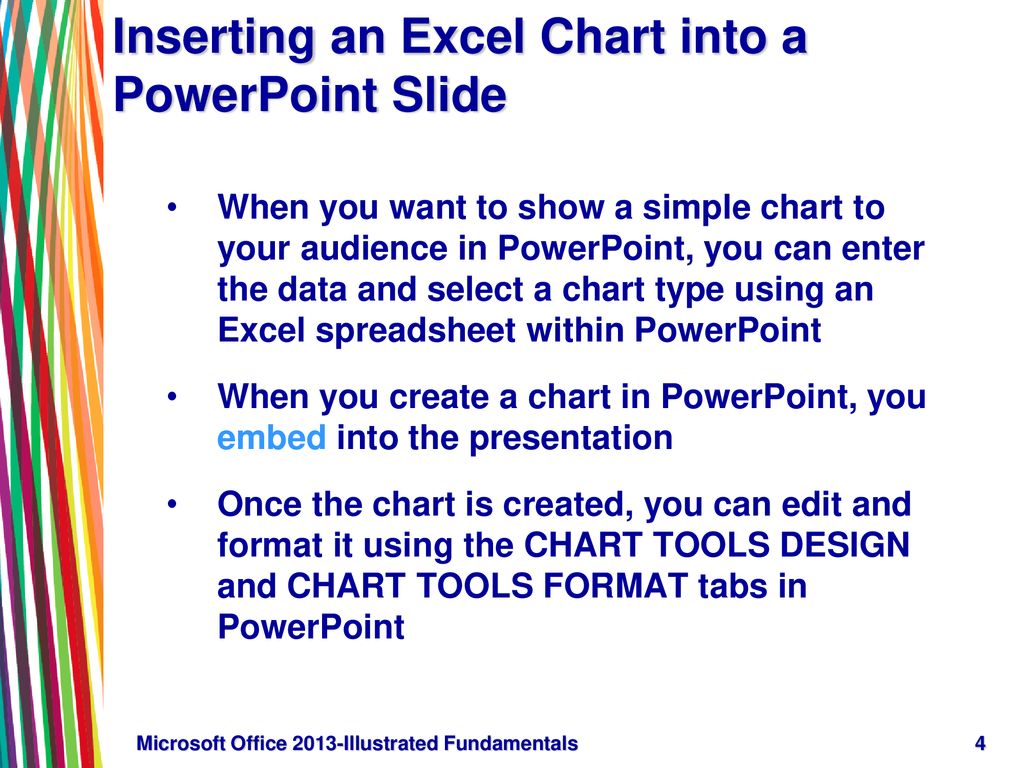 Inserting an Excel Chart into a PowerPoint Slide

• When you want to show a simple chart to your audience in PowerPoint, you can enter the data and select a chart type using an Excel spreadsheet within PowerPoint

• When you create a chart in PowerPoint, you embed into the presentation

• Once the chart is created, you can edit and format it using the CHART TOOLS DESIGN and CHART TOOLS FORMAT tabs in PowerPoint

Microsoft Office 2013-Illustrated Fundamentals

4